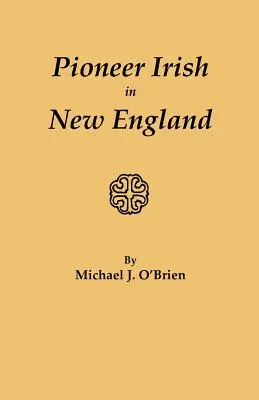 Pioneer Irish
in
New England

By
Michael J. O'Brien